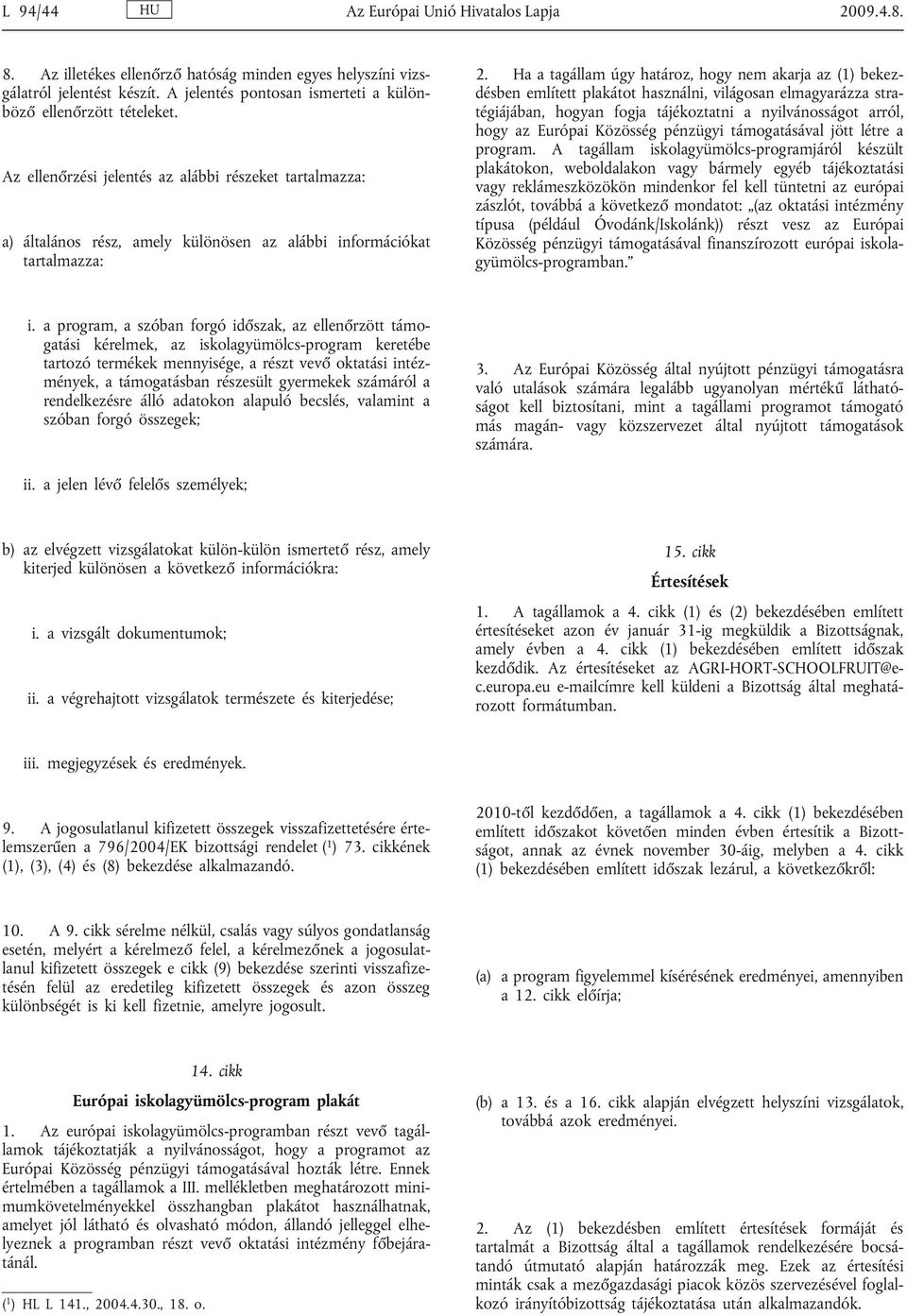 L 94/44 HU Az Európai Unió Hivatalos Lapja 2009.4.8.

8. Az illetékes ellenőrző hatóság minden egyes helyszíni vizsgálatról jelentést készít. A jelentés pontosan ismerteti a különböző ellenőrzött tételeket.

Az ellenőrzési jelentés az alábbi részeket tartalmazza:

a) általános rész, amely különösen az alábbi információkat tartalmazza:

i. a program, a szóban forgó időszak, az ellenőrzött támogatási kérelmek, az iskolagyümölcs-program keretébe tartozó termékek mennyisége, a részt vevő oktatási intézmények, a támogatásban részesült gyermekek számáról a rendelkezésre álló adatokon alapuló becslés, valamint a szóban forgó összegek;

ii. a jelen lévő felelős személyek;

b) az elvégzett vizsgálatokat külön-külön ismertető rész, amely kiterjed különösen a következő információkra:

i. a vizsgált dokumentumok;

ii. a végrehajtott vizsgálatok természete és kiterjedése;

iii. megjegyzések és eredmények.

9. A jogosulatlanul kifizetett összegek visszafizettetésére értelemszerűen a 796/2004/EK bizottsági rendelet ($^1$) 73. cikkének (1), (3), (4) és (8) bekezdése alkalmazandó.

10. A 9. cikk sérelme nélkül, csalás vagy súlyos gondatlanság esetén, melyért a kérelmező felel, a kérelmezőnek a jogosulatlanul kifizetett összegek e cikk (9) bekezdése szerinti visszafizetésén felül az eredetileg kifizetett összegek és azon összeg különbségét is ki kell fizetnie, amelyre jogosult.

14. cikk

Európai iskolagyümölcs-program plakát

1. Az európai iskolagyümölcs-programban részt vevő tagállamok tájékoztatják a nyilvánosságot, hogy a programot az Európai Közösség pénzügyi támogatásával hozták létre. Ennek értelmében a tagállamok a III. mellékletben meghatározott minimumkövetelményekkel összhangban plakátot használhatnak, amelyet jól látható és olvasható módon, állandó jelleggel elhelyeznek a programban részt vevő oktatási intézmény főbejáratánál.

($^1$) HL L 141., 2004.4.30., 18. o.

2. Ha a tagállam úgy határoz, hogy nem akarja az (1) bekezdésben említett plakátot használni, világosan elmagyarázza stratégiájában, hogyan fogja tájékoztatni a nyilvánosságot arról, hogy az Európai Közösség pénzügyi támogatásával jött létre a program. A tagállam iskolagyümölcs-programjáról készült plakátokon, weboldalakon vagy bármely egyéb tájékoztatási vagy reklámeszközökön mindenkor fel kell tüntetni az európai zászlót, továbbá a következő mondatot: „(az oktatási intézmény típusa (például Óvodánk/Iskolánk)) részt vesz az Európai Közösség pénzügyi támogatásával finanszírozott európai iskolagyümölcs-programban.”

3. Az Európai Közösség által nyújtott pénzügyi támogatásra való utalások számára legalább ugyanolyan mértékű láthatóságot kell biztosítani, mint a tagállami programot támogató más magán- vagy közszervezet által nyújtott támogatások számára.

15. cikk

Értesítések

1. A tagállamok a 4. cikk (1) és (2) bekezdésében említett értesítéseket azon év január 31-ig megküldik a Bizottságnak, amely évben a 4. cikk (1) bekezdésében említett időszak kezdődik. Az értesítéseket az AGRI-HORT-SCHOOLFRUIT@ec.europa.eu e-mailcímre kell küldeni a Bizottság által meghatározott formátumban.

2010-től kezdődően, a tagállamok a 4. cikk (1) bekezdésében említett időszakot követően minden évben értesítik a Bizottságot, annak az évnek november 30-áig, melyben a 4. cikk (1) bekezdésében említett időszak lezárul, a következőkről:

(a) a program figyelemmel kísérésének eredményei, amennyiben a 12. cikk előírja;

(b) a 13. és a 16. cikk alapján elvégzett helyszíni vizsgálatok, továbbá azok eredményei.

2. Az (1) bekezdésben említett értesítések formáját és tartalmát a Bizottság által a tagállamok rendelkezésére bocsátandó útmutató alapján határozzák meg. Ezek az értesítési minták csak a mezőgazdasági piacok közös szervezésével foglalkozó irányítóbizottság tájékoztatása után alkalmazandók.